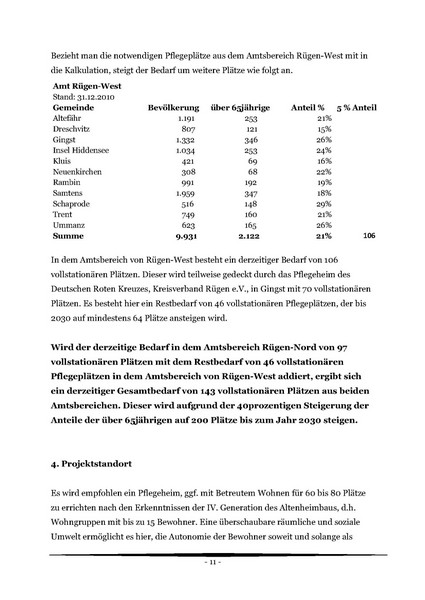 Bezieht man die notwendigen Pflegeplätze aus dem Amtsbereich Rügen-West mit in die Kalkulation, steigt der Bedarf um weitere Plätze wie folgt an.

Amt Rügen-West
Stand: 31.12.2010

| Gemeinde | Bevölkerung | über 65jährige | Anteil % | 5 % Anteil |
|---|---|---|---|---|
| Altefähr | 1.191 | 253 | 21% | |
| Dreschvitz | 807 | 121 | 15% | |
| Gingst | 1.332 | 346 | 26% | |
| Insel Hiddensee | 1.034 | 253 | 24% | |
| Kluis | 421 | 69 | 16% | |
| Neuenkirchen | 308 | 68 | 22% | |
| Rambin | 991 | 192 | 19% | |
| Samtens | 1.959 | 347 | 18% | |
| Schaprode | 516 | 148 | 29% | |
| Trent | 749 | 160 | 21% | |
| Ummanz | 623 | 165 | 26% | |
| Summe | 9.931 | 2.122 | 21% | 106 |

In dem Amtsbereich von Rügen-West besteht ein derzeitiger Bedarf von 106 vollstationären Plätzen. Dieser wird teilweise gedeckt durch das Pflegeheim des Deutschen Roten Kreuzes, Kreisverband Rügen e.V., in Gingst mit 70 vollstationären Plätzen. Es besteht hier ein Restbedarf von 46 vollstationären Pflegeplätzen, der bis 2030 auf mindestens 64 Plätze ansteigen wird.

Wird der derzeitige Bedarf in dem Amtsbereich Rügen-Nord von 97 vollstationären Plätzen mit dem Restbedarf von 46 vollstationären Pflegeplätzen in dem Amtsbereich von Rügen-West addiert, ergibt sich ein derzeitiger Gesamtbedarf von 143 vollstationären Plätzen aus beiden Amtsbereichen. Dieser wird aufgrund der 40prozentigen Steigerung der Anteile der über 65jährigen auf 200 Plätze bis zum Jahr 2030 steigen.

4. Projektstandort

Es wird empfohlen ein Pflegeheim, ggf. mit Betreutem Wohnen für 60 bis 80 Plätze zu errichten nach den Erkenntnissen der IV. Generation des Altenheimbaus, d.h. Wohngruppen mit bis zu 15 Bewohner. Eine überschaubare räumliche und soziale Umwelt ermöglicht es hier, die Autonomie der Bewohner soweit und solange als

- 11 -